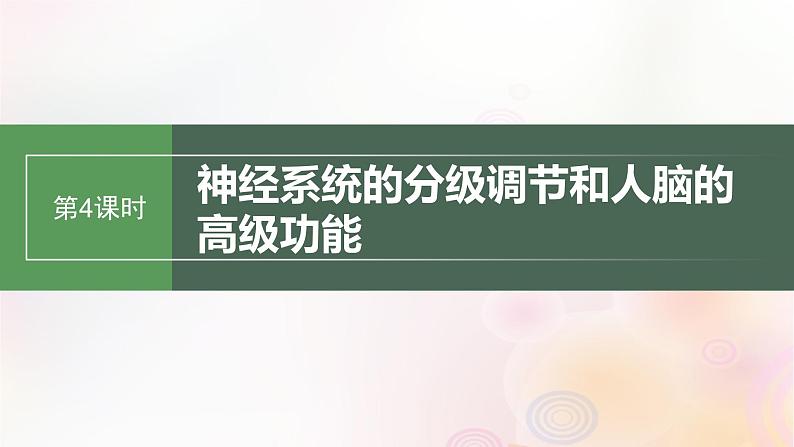 第4课时

神经系统的分级调节和人脑的高级功能